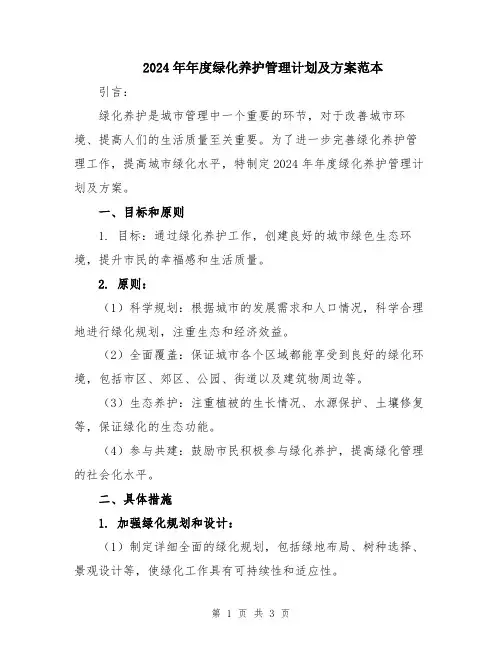 2024年年度绿化养护管理计划及方案范本

引言：

绿化养护是城市管理中一个重要的环节，对于改善城市环境、提高人们的生活质量至关重要。为了进一步完善绿化养护管理工作，提高城市绿化水平，特制定2024年年度绿化养护管理计划及方案。

一、目标和原则

1. 目标：通过绿化养护工作，创建良好的城市绿色生态环境，提升市民的幸福感和生活质量。

2. 原则：

（1）科学规划：根据城市的发展需求和人口情况，科学合理地进行绿化规划，注重生态和经济效益。

（2）全面覆盖：保证城市各个区域都能享受到良好的绿化环境，包括市区、郊区、公园、街道以及建筑物周边等。

（3）生态养护：注重植被的生长情况、水源保护、土壤修复等，保证绿化的生态功能。

（4）参与共建：鼓励市民积极参与绿化养护，提高绿化管理的社会化水平。

二、具体措施

1. 加强绿化规划和设计：

（1）制定详细全面的绿化规划，包括绿地布局、树种选择、景观设计等，使绿化工作具有可持续性和适应性。

第 1 页 共 3 页